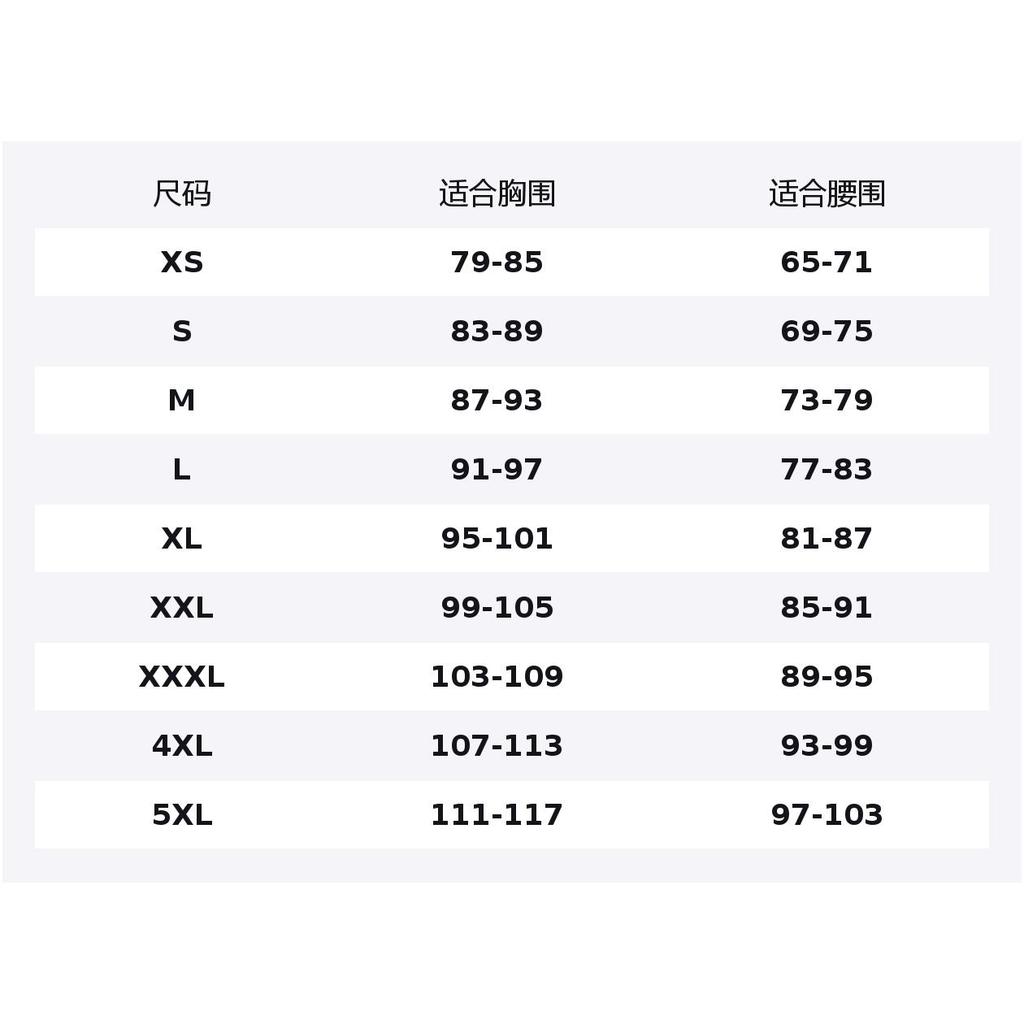 | 尺码 | 适合胸围 | 适合腰围 |
|---|---|---|
| XS | 79-85 | 65-71 |
| S | 83-89 | 69-75 |
| M | 87-93 | 73-79 |
| L | 91-97 | 77-83 |
| XL | 95-101 | 81-87 |
| XXL | 99-105 | 85-91 |
| XXXL | 103-109 | 89-95 |
| 4XL | 107-113 | 93-99 |
| 5XL | 111-117 | 97-103 |